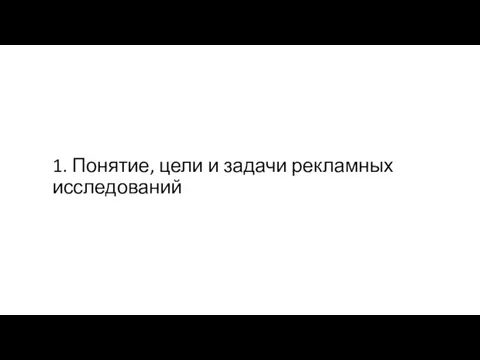 1. Понятие, цели и задачи рекламных исследований